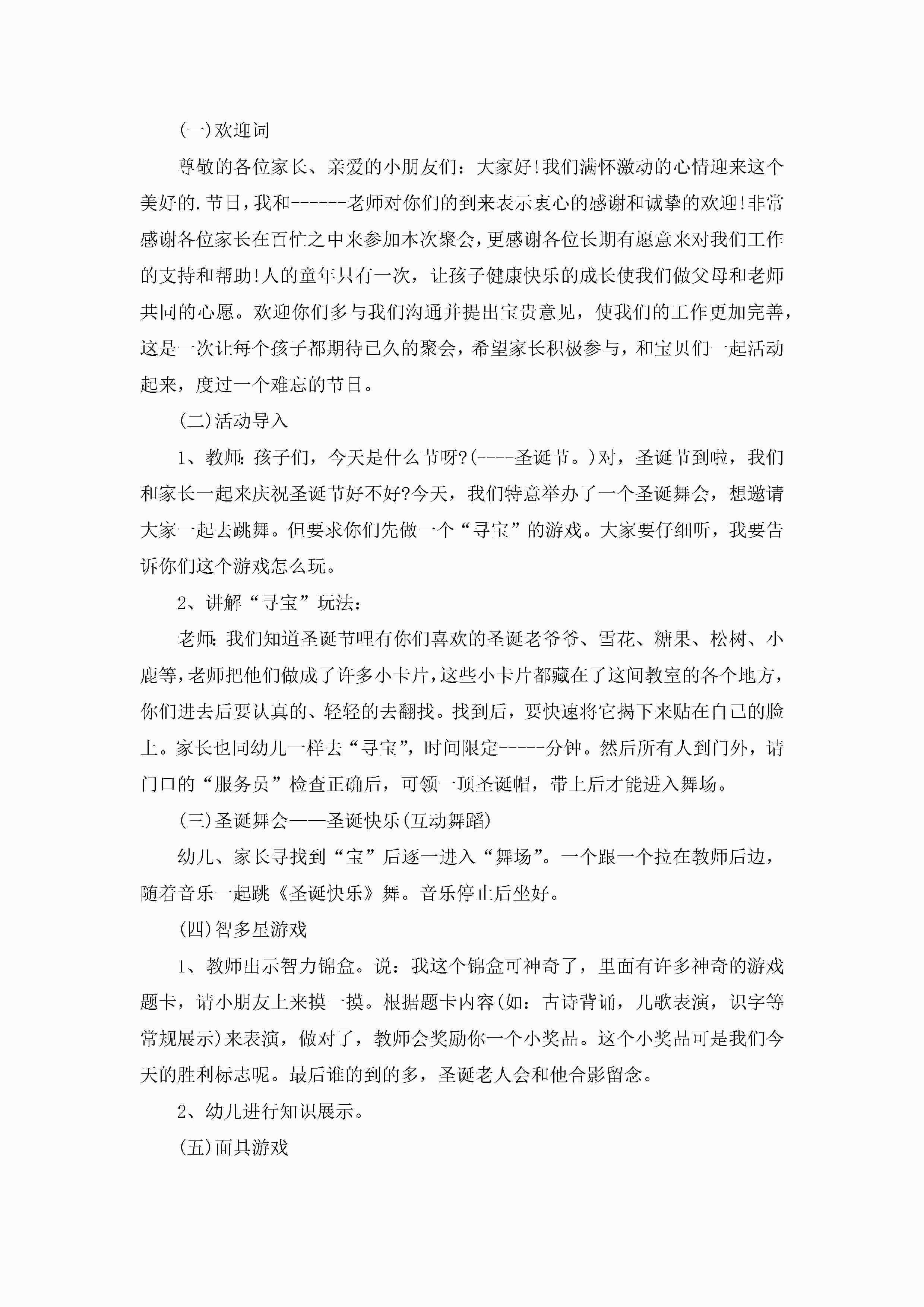 (一)欢迎词

尊敬的各位家长、亲爱的小朋友们：大家好!我们满怀激动的心情迎来这个美好的.节日，我和------老师对你们的到来表示衷心的感谢和诚挚的欢迎!非常感谢各位家长在百忙之中来参加本次聚会，更感谢各位长期有愿意来对我们工作的支持和帮助!人的童年只有一次，让孩子健康快乐的成长使我们做父母和老师共同的心愿。欢迎你们多与我们沟通并提出宝贵意见，使我们的工作更加完善，这是一次让每个孩子都期待已久的聚会，希望家长积极参与，和宝贝们一起活动起来，度过一个难忘的节日。

(二)活动导入

1、教师:孩子们，今天是什么节呀?(----圣诞节。)对，圣诞节到啦，我们和家长一起来庆祝圣诞节好不好?今天，我们特意举办了一个圣诞舞会，想邀请大家一起去跳舞。但要求你们先做一个“寻宝”的游戏。大家要仔细听，我要告诉你们这个游戏怎么玩。

2、讲解“寻宝”玩法：

老师:我们知道圣诞节哩有你们喜欢的圣诞老爷爷、雪花、糖果、松树、小鹿等，老师把他们做成了许多小卡片，这些小卡片都藏在了这间教室的各个地方，你们进去后要认真的、轻轻的去翻找。找到后，要快速将它揭下来贴在自己的脸上。家长也同幼儿一样去“寻宝”，时间限定-----分钟。然后所有人到门外，请门口的“服务员”检查正确后，可领一顶圣诞帽，带上后才能进入舞场。

(三)圣诞舞会——圣诞快乐(互动舞蹈)

幼儿、家长寻找到“宝”后逐一进入“舞场”。一个跟一个拉在教师后边，随着音乐一起跳《圣诞快乐》舞。音乐停止后坐好。

(四)智多星游戏

1、教师出示智力锦盒。说：我这个锦盒可神奇了，里面有许多神奇的游戏题卡，请小朋友上来摸一摸。根据题卡内容(如：古诗背诵，儿歌表演，识字等常规展示)来表演，做对了，教师会奖励你一个小奖品。这个小奖品可是我们今天的胜利标志呢。最后谁的到的多，圣诞老人会和他合影留念。

2、幼儿进行知识展示。

(五)面具游戏